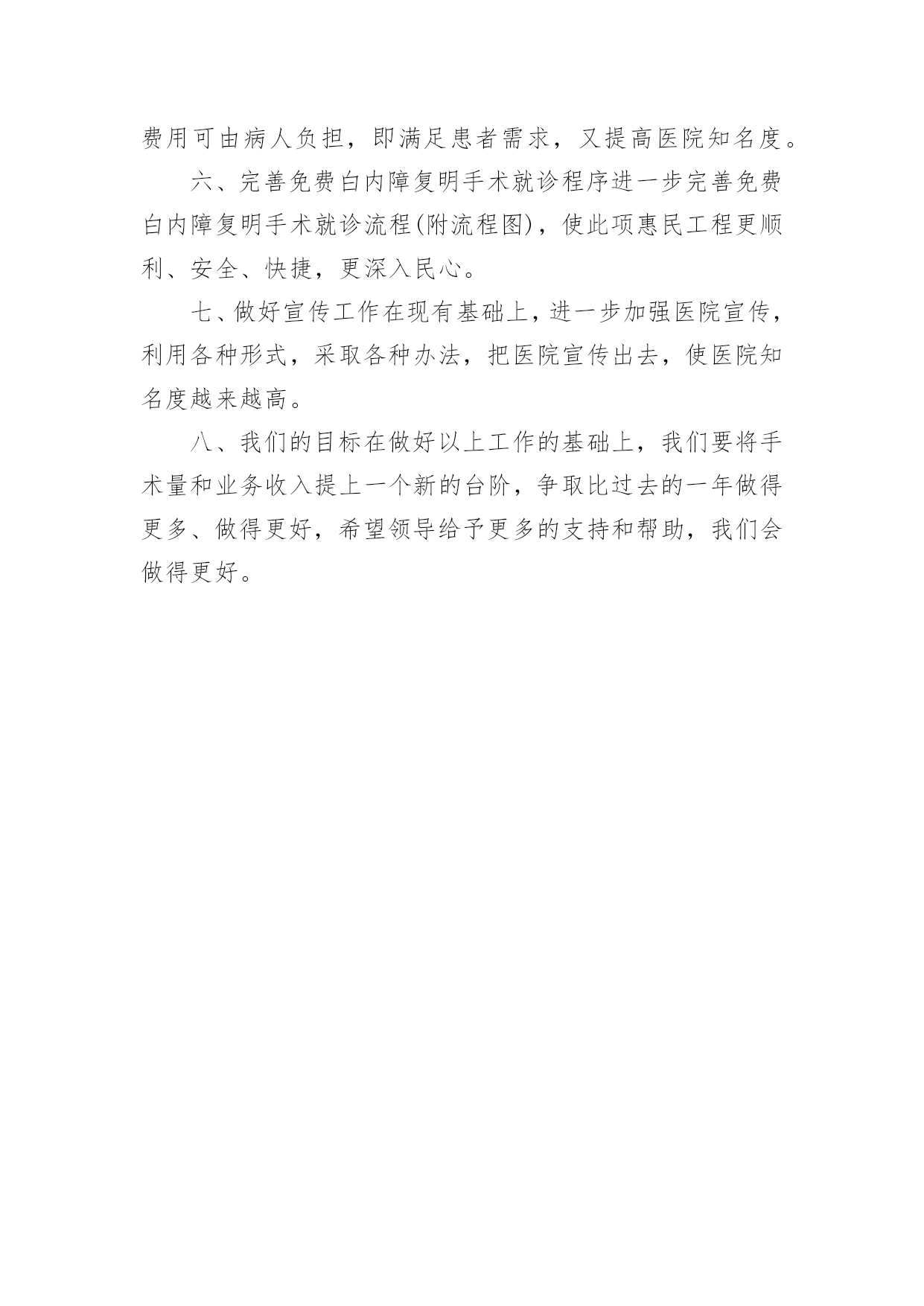 费用可由病人负担，即满足患者需求，又提高医院知名度。

六、完善免费白内障复明手术就诊程序进一步完善免费白内障复明手术就诊流程(附流程图)，使此项惠民工程更顺利、安全、快捷，更深入民心。

七、做好宣传工作在现有基础上，进一步加强医院宣传，利用各种形式，采取各种办法，把医院宣传出去，使医院知名度越来越高。

八、我们的目标在做好以上工作的基础上，我们要将手术量和业务收入提上一个新的台阶，争取比过去的一年做得更多、做得更好，希望领导给予更多的支持和帮助，我们会做得更好。